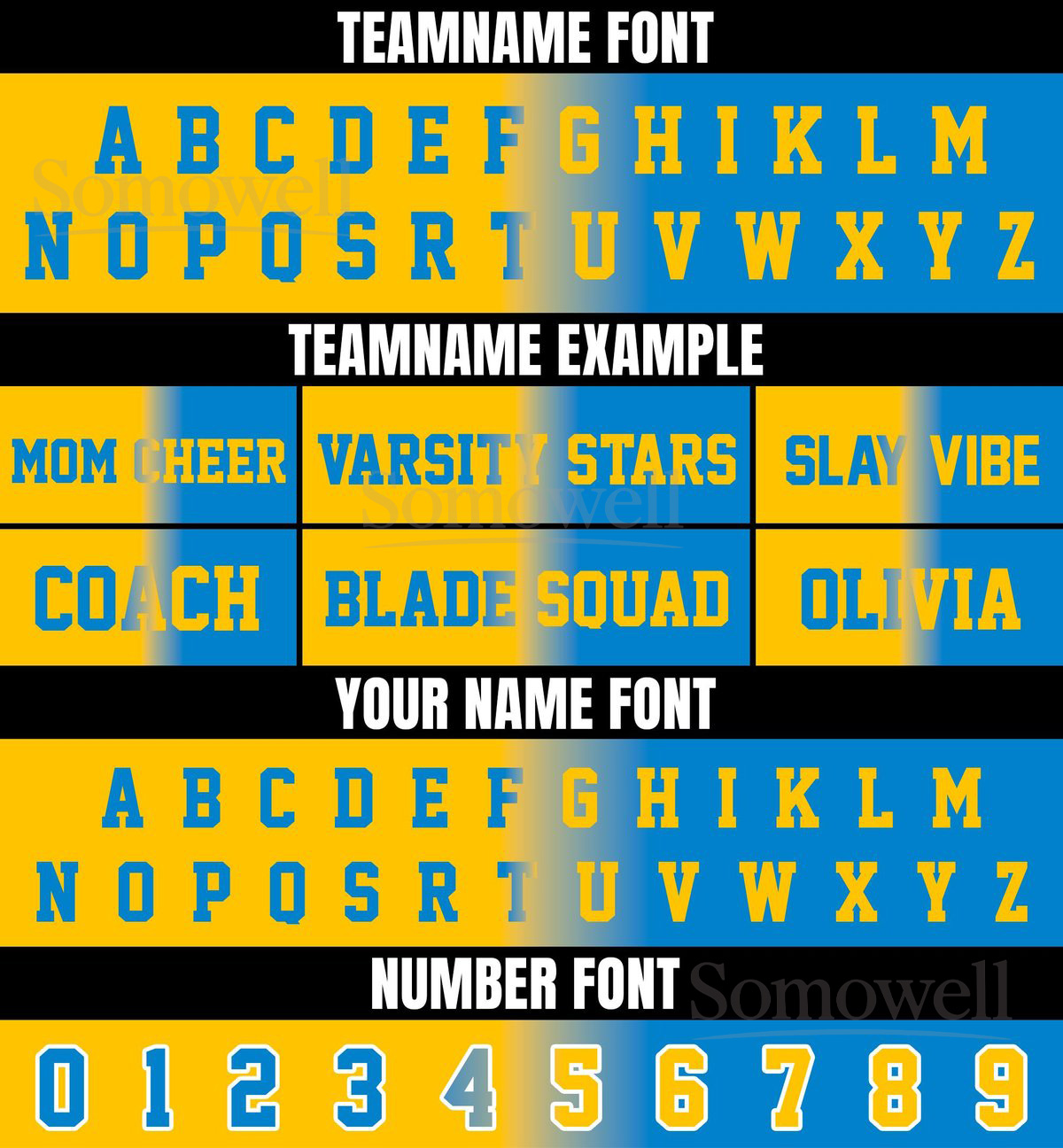 TEAMNAME FONT

A B C D E F G H I K L M
N O P Q S R T U V W X Y Z

TEAMNAME EXAMPLE

MOM CHEER

VARSITY STARS

SLAY VIBE

COACH

BLADE SQUAD

OLIVIA

YOUR NAME FONT

A B C D E F G H I K L M
N O P Q S R T U V W X Y Z

NUMBER FONT

0 1 2 3 4 5 6 7 8 9

Somowell